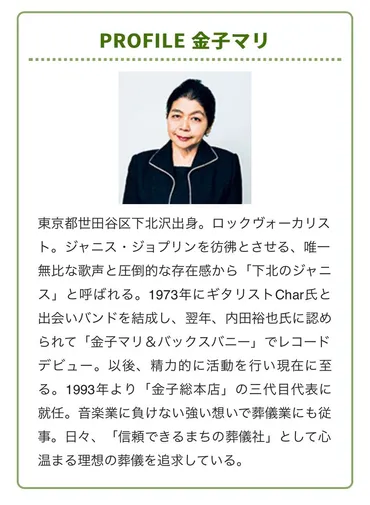 PROFILE 金子マリ

東京都世田谷区下北沢出身。ロックヴォーカリスト。ジャニス・ジョプリンを彷彿とさせる、唯一無比な歌声と圧倒的な存在感から「下北のジャニス」と呼ばれる。1973年にギタリストChar氏と出会いバンドを結成し、翌年、内田裕也氏に認められて「金子マリ＆バックスバニー」でレコードデビュー。以後、精力的に活動を行い現在に至る。1993年より「金子総本店」の三代目代表に就任。音楽業に負けない強い想いで葬儀業にも従事。日々、「信頼できるまちの葬儀社」として心温まる理想の葬儀を追求している。